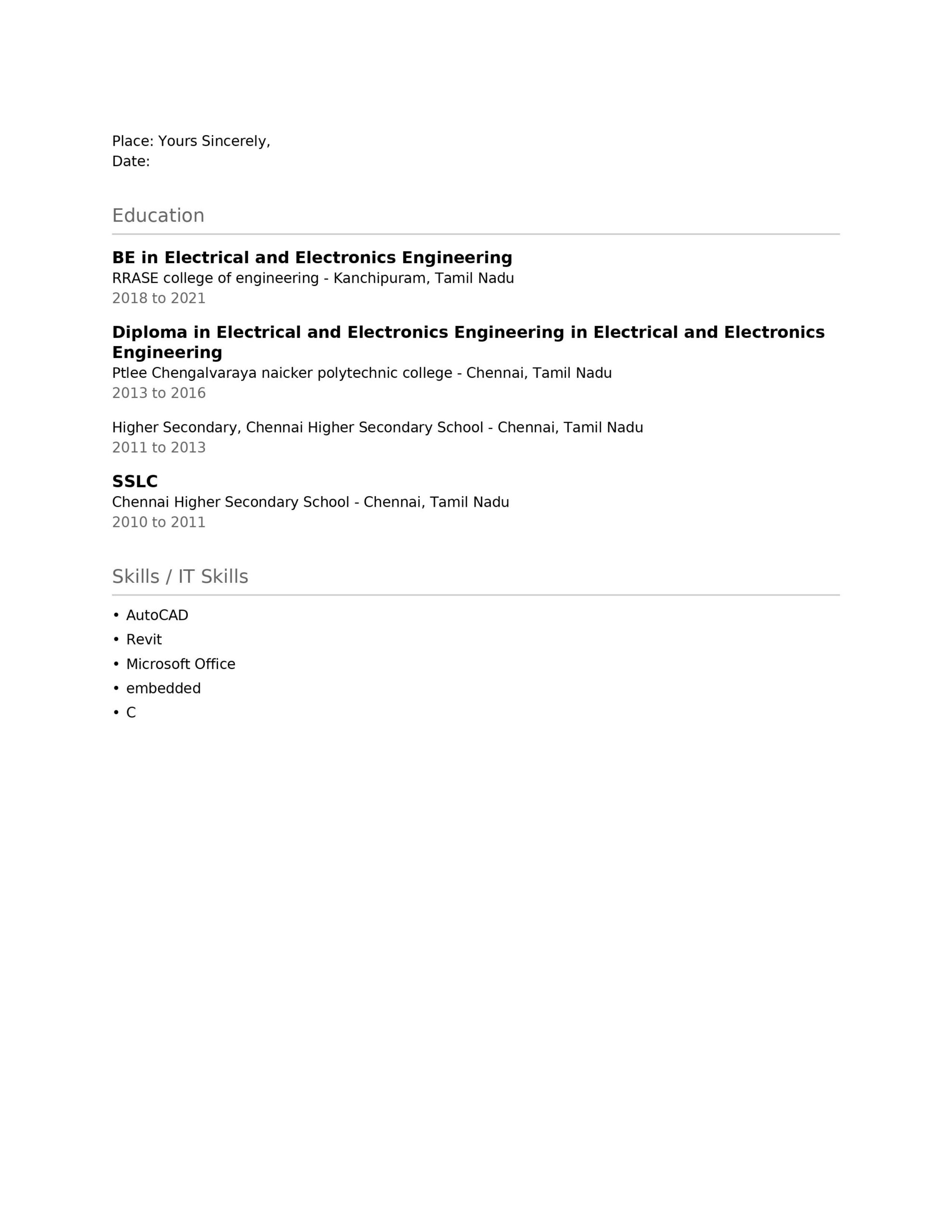 Place: Yours Sincerely,
Date:

Education

BE in Electrical and Electronics Engineering
RRASE college of engineering - Kanchipuram, Tamil Nadu
2018 to 2021

Diploma in Electrical and Electronics Engineering in Electrical and Electronics Engineering
Ptlee Chengalvaraya naicker polytechnic college - Chennai, Tamil Nadu
2013 to 2016

Higher Secondary, Chennai Higher Secondary School - Chennai, Tamil Nadu
2011 to 2013

SSLC
Chennai Higher Secondary School - Chennai, Tamil Nadu
2010 to 2011

Skills / IT Skills

• AutoCAD
• Revit
• Microsoft Office
• embedded
• C